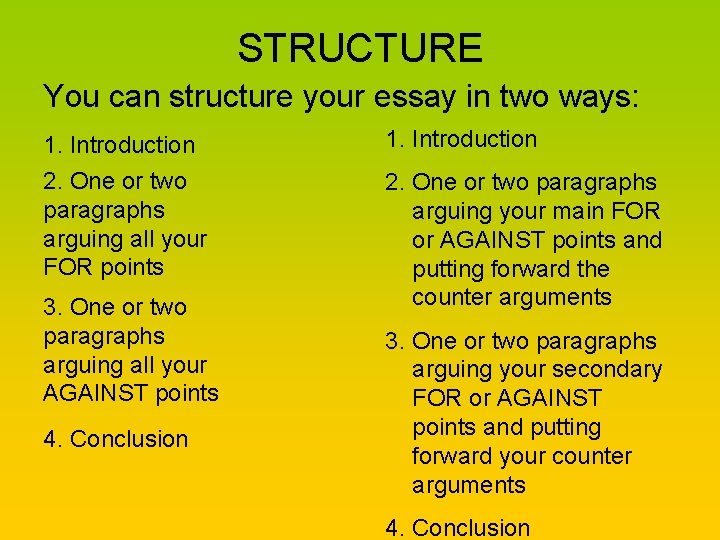 STRUCTURE

You can structure your essay in two ways:

1. Introduction

2. One or two paragraphs arguing all your FOR points

3. One or two paragraphs arguing all your AGAINST points

4. Conclusion

1. Introduction

2. One or two paragraphs arguing your main FOR or AGAINST points and putting forward the counter arguments

3. One or two paragraphs arguing your secondary FOR or AGAINST points and putting forward your counter arguments

4. Conclusion